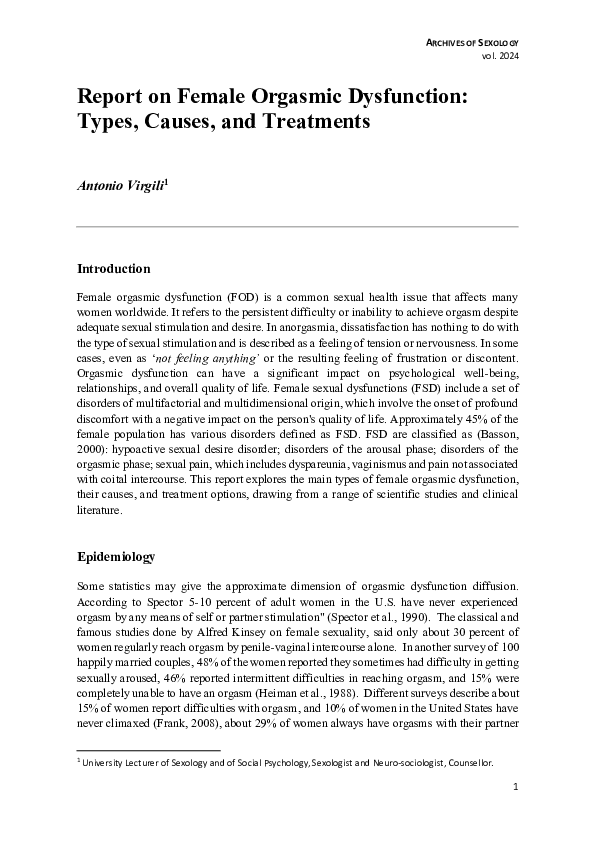 ARCHIVES OF SEXOLOGY
vol. 2024

Report on Female Orgasmic Dysfunction: Types, Causes, and Treatments

Antonio Virgili$^1$

Introduction

Female orgasmic dysfunction (FOD) is a common sexual health issue that affects many women worldwide. It refers to the persistent difficulty or inability to achieve orgasm despite adequate sexual stimulation and desire. In anorgasmia, dissatisfaction has nothing to do with the type of sexual stimulation and is described as a feeling of tension or nervousness. In some cases, even as 'not feeling anything' or the resulting feeling of frustration or discontent. Orgasmic dysfunction can have a significant impact on psychological well-being, relationships, and overall quality of life. Female sexual dysfunctions (FSD) include a set of disorders of multifactorial and multidimensional origin, which involve the onset of profound discomfort with a negative impact on the person's quality of life. Approximately 45% of the female population has various disorders defined as FSD. FSD are classified as (Basson, 2000): hypoactive sexual desire disorder; disorders of the arousal phase; disorders of the orgasmic phase; sexual pain, which includes dyspareunia, vaginismus and pain not associated with coital intercourse. This report explores the main types of female orgasmic dysfunction, their causes, and treatment options, drawing from a range of scientific studies and clinical literature.

Epidemiology

Some statistics may give the approximate dimension of orgasmic dysfunction diffusion. According to Spector 5-10 percent of adult women in the U.S. have never experienced orgasm by any means of self or partner stimulation" (Spector et al., 1990). The classical and famous studies done by Alfred Kinsey on female sexuality, said only about 30 percent of women regularly reach orgasm by penile-vaginal intercourse alone. In another survey of 100 happily married couples, 48% of the women reported they sometimes had difficulty in getting sexually aroused, 46% reported intermittent difficulties in reaching orgasm, and 15% were completely unable to have an orgasm (Heiman et al., 1988). Different surveys describe about 15% of women report difficulties with orgasm, and 10% of women in the United States have never climaxed (Frank, 2008), about 29% of women always have orgasms with their partner

$^1$ University Lecturer of Sexology and of Social Psychology, Sexologist and Neuro-sociologist, Counsellor.

1